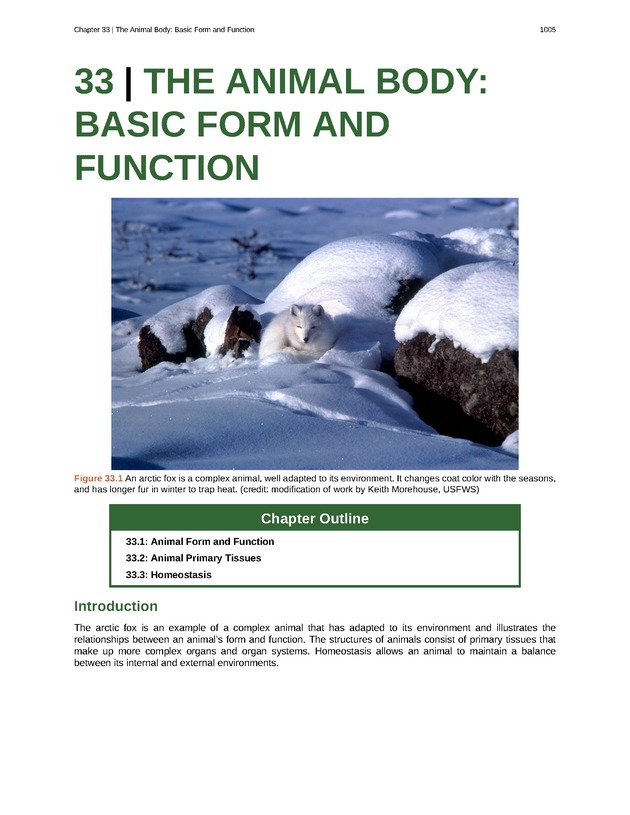 Chapter 33 | The Animal Body: Basic Form and Function

1005

33 | THE ANIMAL BODY: BASIC FORM AND FUNCTION

Figure 33.1 An arctic fox is a complex animal, well adapted to its environment. It changes coat color with the seasons, and has longer fur in winter to trap heat. (credit: modification of work by Keith Morehouse, USFWS)

Chapter Outline

33.1: Animal Form and Function

33.2: Animal Primary Tissues

33.3: Homeostasis

Introduction

The arctic fox is an example of a complex animal that has adapted to its environment and illustrates the relationships between an animal's form and function. The structures of animals consist of primary tissues that make up more complex organs and organ systems. Homeostasis allows an animal to maintain a balance between its internal and external environments.